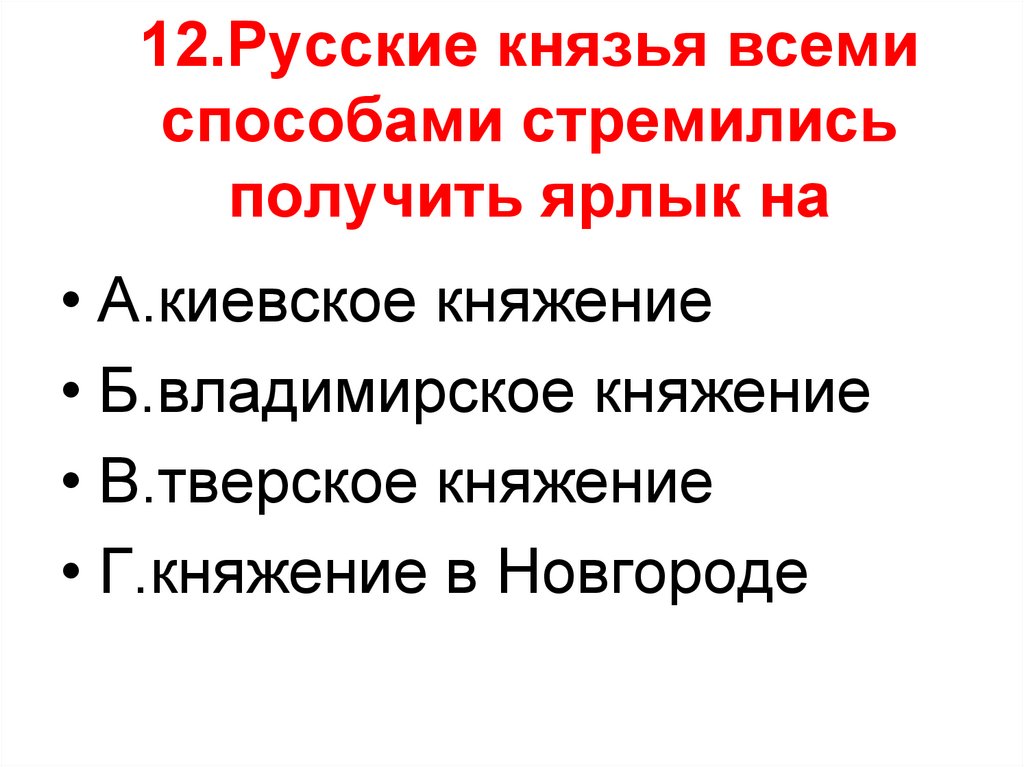 12.Русские князья всеми способами стремились получить ярлык на

• А.киевское княжение
• Б.владимирское княжение
• В.тверское княжение
• Г.княжение в Новгороде